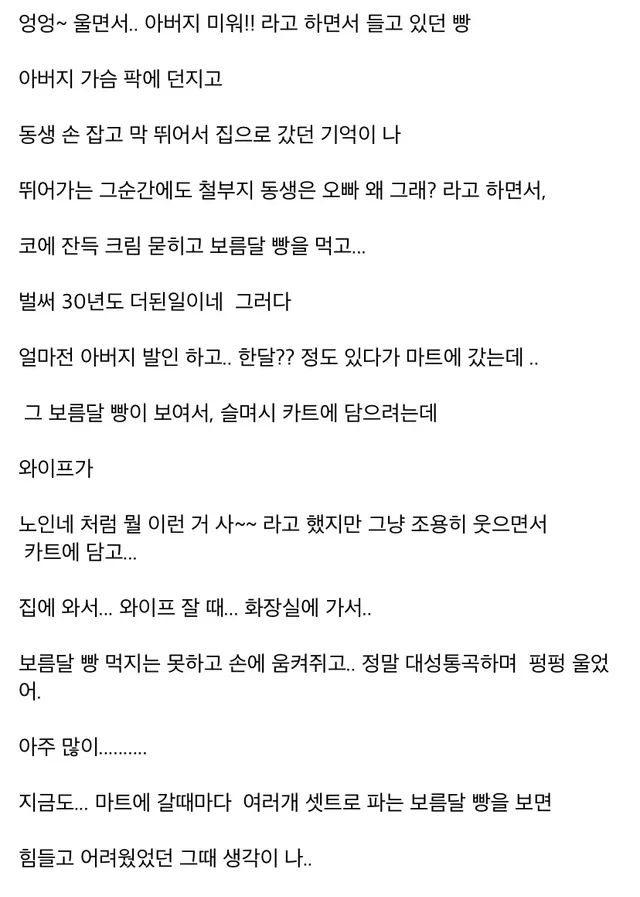 엉엉~ 울면서.. 아버지 미워!! 라고 하면서 들고 있던 빵

아버지 가슴 팍에 던지고

동생 손 잡고 막 뛰어서 집으로 갔던 기억이 나

뛰어가는 그순간에도 철부지 동생은 오빠 왜 그래? 라고 하면서,

코에 잔득 크림 묻히고 보름달 빵을 먹고...

벌써 30년도 더된일이네 그러다

얼마전 아버지 발인 하고.. 한달?? 정도 있다가 마트에 갔는데 ..

그 보름달 빵이 보여서, 슬며시 카트에 담으려는데

와이프가

노인네 처럼 뭘 이런 거 사~~ 라고 했지만 그냥 조용히 웃으면서 카트에 담고...

집에 와서... 와이프 잘 때... 화장실에 가서..

보름달 빵 먹지는 못하고 손에 움켜쥐고.. 정말 대성통곡하며 펑펑 울었어.

아주 많이.........

지금도... 마트에 갈때마다 여러개 셋트로 파는 보름달 빵을 보면

힘들고 어려웠었던 그때 생각이 나..